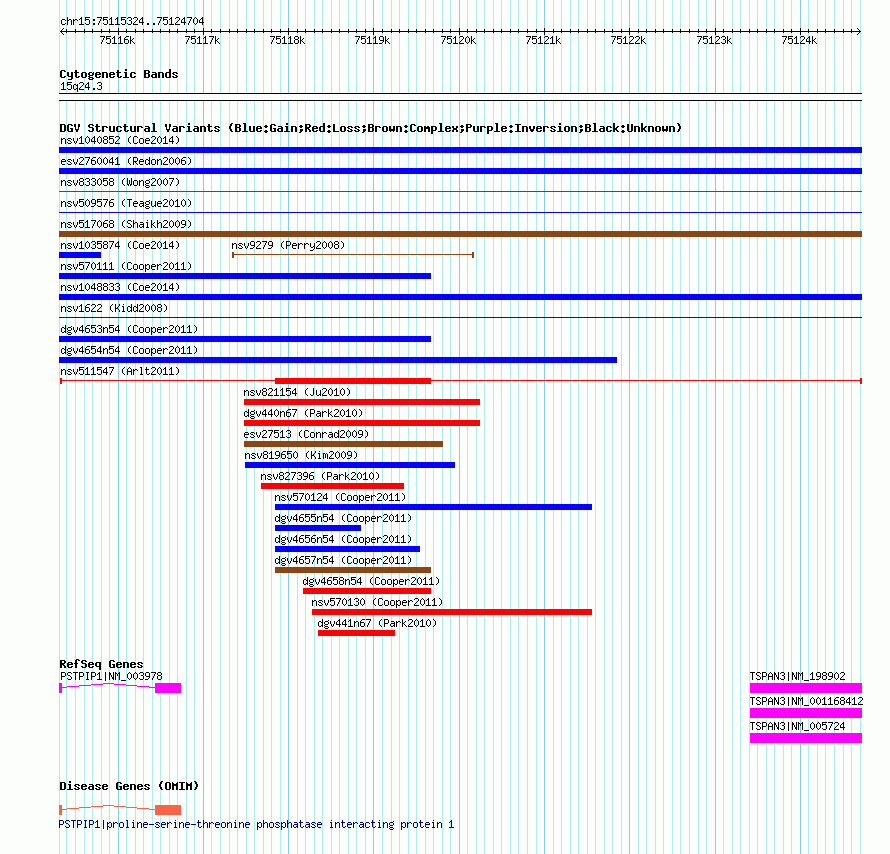 chr15:75115324..75124704

75116k 75117k 75118k 75119k 75120k 75121k 75122k 75123k 75124k

Cytogenetic Bands
15q24.3

DGV Structural Variants (Blue:Gain;Red:Loss;Brown:Complex;Purple:Inversion;Black:Unknown)
nsv1040852 (Coe2014)
esv2760041 (Redon2006)
nsv833058 (Wong2007)
nsv509576 (Teague2010)
nsv517068 (Shaikh2009)
nsv1035874 (Coe2014)
nsv9279 (Perry2008)
nsv570111 (Cooper2011)
nsv1048833 (Coe2014)
nsv1622 (Kidd2008)
dgv4653n54 (Cooper2011)
dgv4654n54 (Cooper2011)
nsv511547 (Arlt2011)
nsv821154 (Ju2010)
dgv440n67 (Park2010)
esv27513 (Conrad2009)
nsv819650 (Kim2009)
nsv827396 (Park2010)
nsv570124 (Cooper2011)
dgv4655n54 (Cooper2011)
dgv4656n54 (Cooper2011)
dgv4657n54 (Cooper2011)
dgv4658n54 (Cooper2011)
nsv570130 (Cooper2011)
dgv441n67 (Park2010)

RefSeq Genes
PSTPIP1|NM_003978
TSPAN3|NM_198902
TSPAN3|NM_001168412
TSPAN3|NM_005724

Disease Genes (OMIM)
PSTPIP1|proline-serine-threonine phosphatase interacting protein 1